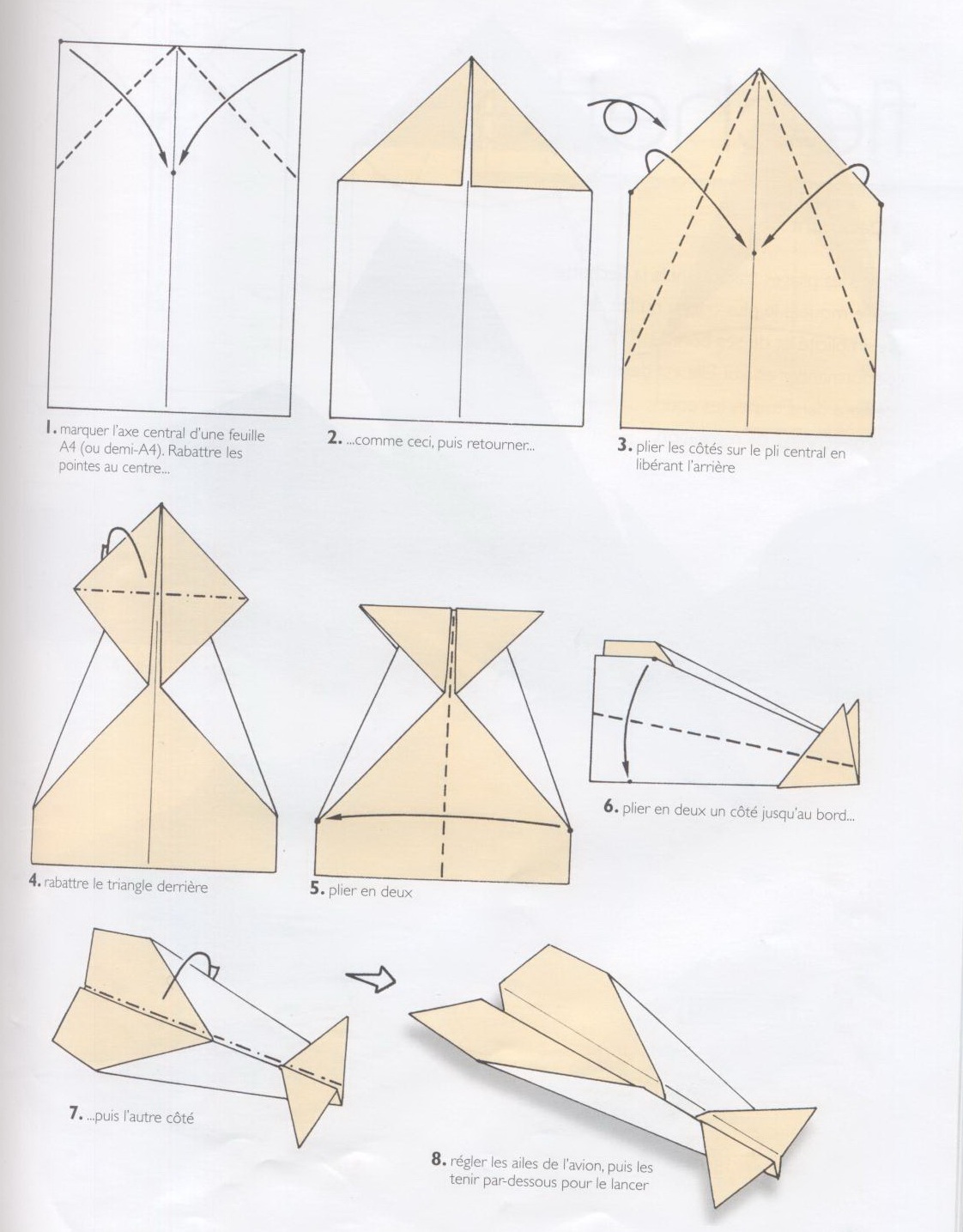 1. marquer l'axe central d'une feuille A4 (ou demi-A4). Rabattre les pointes au centre...

2. ...comme ceci, puis retourner...

3. plier les côtés sur le pli central en libérant l'arrière

4. rabattre le triangle derrière

5. plier en deux

6. plier en deux un côté jusqu'au bord...

7. ...puis l'autre côté

8. régler les ailes de l'avion, puis les tenir par-dessous pour le lancer